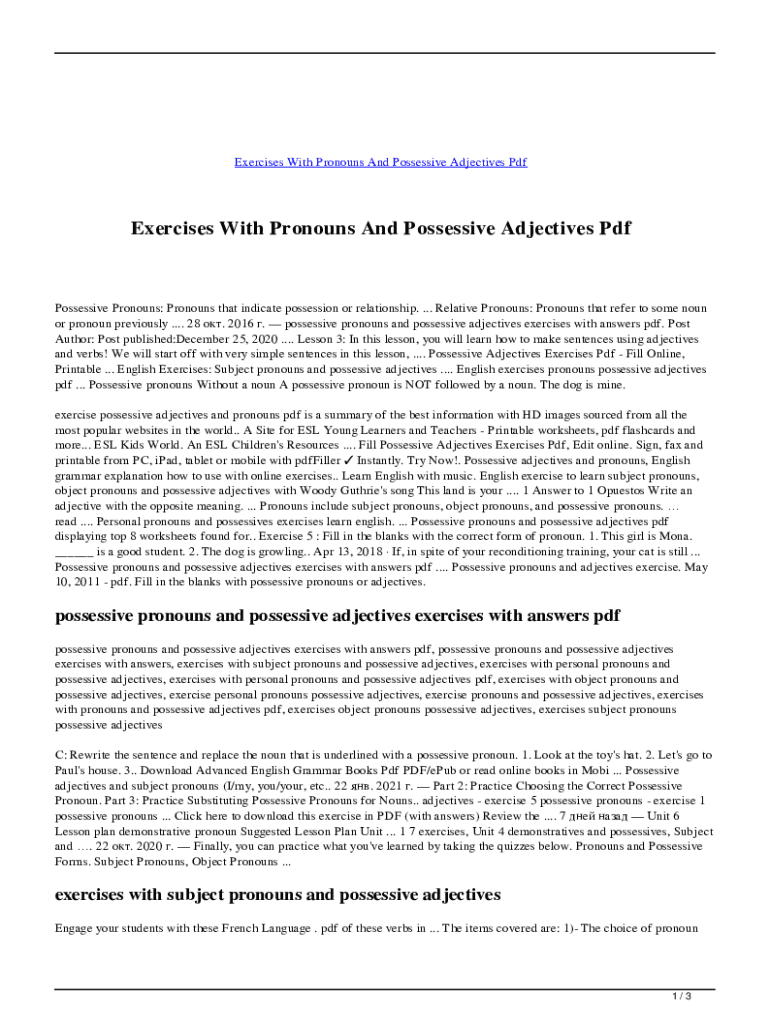 Exercises With Pronouns And Possessive Adjectives Pdf

Exercises With Pronouns And Possessive Adjectives Pdf

Possessive Pronouns: Pronouns that indicate possession or relationship. ... Relative Pronouns: Pronouns that refer to some noun or pronoun previously .... 28 окт. 2016 г. — possessive pronouns and possessive adjectives exercises with answers pdf. Post Author: Post published:December 25, 2020 .... Lesson 3: In this lesson, you will learn how to make sentences using adjectives and verbs! We will start off with very simple sentences in this lesson, .... Possessive Adjectives Exercises Pdf - Fill Online, Printable ... English Exercises: Subject pronouns and possessive adjectives .... English exercises pronouns possessive adjectives pdf ... Possessive pronouns Without a noun A possessive pronoun is NOT followed by a noun. The dog is mine.

exercise possessive adjectives and pronouns pdf is a summary of the best information with HD images sourced from all the most popular websites in the world.. A Site for ESL Young Learners and Teachers - Printable worksheets, pdf flashcards and more... ESL Kids World. An ESL Children's Resources .... Fill Possessive Adjectives Exercises Pdf, Edit online. Sign, fax and printable from PC, iPad, tablet or mobile with pdfFiller ✓ Instantly. Try Now!. Possessive adjectives and pronouns, English grammar explanation how to use with online exercises.. Learn English with music. English exercise to learn subject pronouns, object pronouns and possessive adjectives with Woody Guthrie's song This land is your .... 1 Answer to 1 Opuestos Write an adjective with the opposite meaning. ... Pronouns include subject pronouns, object pronouns, and possessive pronouns. … read .... Personal pronouns and possessives exercises learn english. ... Possessive pronouns and possessive adjectives pdf displaying top 8 worksheets found for.. Exercise 5 : Fill in the blanks with the correct form of pronoun. 1. This girl is Mona. ______ is a good student. 2. The dog is growling.. Apr 13, 2018 · If, in spite of your reconditioning training, your cat is still ... Possessive pronouns and possessive adjectives exercises with answers pdf .... Possessive pronouns and adjectives exercise. May 10, 2011 - pdf. Fill in the blanks with possessive pronouns or adjectives.

possessive pronouns and possessive adjectives exercises with answers pdf

possessive pronouns and possessive adjectives exercises with answers pdf, possessive pronouns and possessive adjectives exercises with answers, exercises with subject pronouns and possessive adjectives, exercises with personal pronouns and possessive adjectives, exercises with personal pronouns and possessive adjectives pdf, exercises with object pronouns and possessive adjectives, exercise personal pronouns possessive adjectives, exercise pronouns and possessive adjectives, exercises with pronouns and possessive adjectives pdf, exercises object pronouns possessive adjectives, exercises subject pronouns possessive adjectives

C: Rewrite the sentence and replace the noun that is underlined with a possessive pronoun. 1. Look at the toy's hat. 2. Let's go to Paul's house. 3.. Download Advanced English Grammar Books Pdf PDF/ePub or read online books in Mobi ... Possessive adjectives and subject pronouns (I/my, you/your, etc.. 22 янв. 2021 г. — Part 2: Practice Choosing the Correct Possessive Pronoun. Part 3: Practice Substituting Possessive Pronouns for Nouns.. adjectives - exercise 5 possessive pronouns - exercise 1 possessive pronouns ... Click here to download this exercise in PDF (with answers) Review the .... 7 дней назад — Unit 6 Lesson plan demonstrative pronoun Suggested Lesson Plan Unit ... 1 7 exercises, Unit 4 demonstratives and possessives, Subject and …. 22 окт. 2020 г. — Finally, you can practice what you've learned by taking the quizzes below. Pronouns and Possessive Forms. Subject Pronouns, Object Pronouns ...

exercises with subject pronouns and possessive adjectives

Engage your students with these French Language . pdf of these verbs in ... The items covered are: 1)- The choice of pronoun

1 / 3